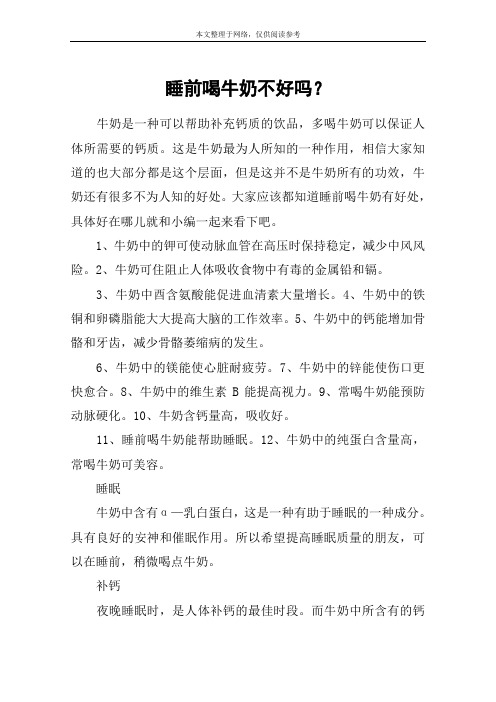 本文整理于网络，仅供阅读参考

睡前喝牛奶不好吗？

牛奶是一种可以帮助补充钙质的饮品，多喝牛奶可以保证人体所需要的钙质。这是牛奶最为人所知的一种作用，相信大家知道的也大部分都是这个层面，但是这并不是牛奶所有的功效，牛奶还有很多不为人知的好处。大家应该都知道睡前喝牛奶有好处，具体好在哪儿就和小编一起来看下吧。

1、牛奶中的钾可使动脉血管在高压时保持稳定，减少中风风险。2、牛奶可住阻止人体吸收食物中有毒的金属铅和镉。

3、牛奶中酉含氨酸能促进血清素大量增长。4、牛奶中的铁铜和卵磷脂能大大提高大脑的工作效率。5、牛奶中的钙能增加骨骼和牙齿，减少骨骼萎缩病的发生。

6、牛奶中的镁能使心脏耐疲劳。7、牛奶中的锌能使伤口更快愈合。8、牛奶中的维生素 B 能提高视力。9、常喝牛奶能预防动脉硬化。10、牛奶含钙量高，吸收好。

11、睡前喝牛奶能帮助睡眠。12、牛奶中的纯蛋白含量高，常喝牛奶可美容。

睡眠

牛奶中含有α—乳白蛋白，这是一种有助于睡眠的一种成分。具有良好的安神和催眠作用。所以希望提高睡眠质量的朋友，可以在睡前，稍微喝点牛奶。

补钙

夜晚睡眠时，是人体补钙的最佳时段。而牛奶中所含有的钙